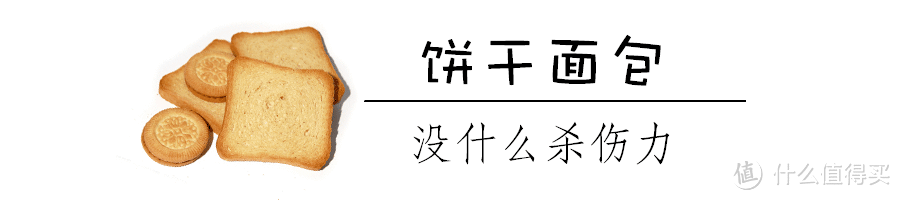 饼干面包

没什么杀伤力

值 什么值得买